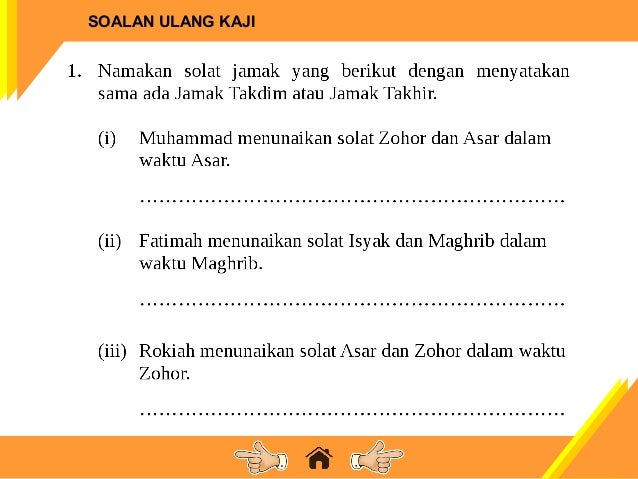 SOALAN ULANG KAJI

1. Namakan solat jamak yang berikut dengan menyatakan sama ada Jamak Takdim atau Jamak Takhir.

(i) Muhammad menunaikan solat Zohor dan Asar dalam waktu Asar.

……………………………………………………………

(ii) Fatimah menunaikan solat Isyak dan Maghrib dalam waktu Maghrib.

……………………………………………………………

(iii) Rokiah menunaikan solat Asar dan Zohor dalam waktu Zohor.

……………………………………………………………